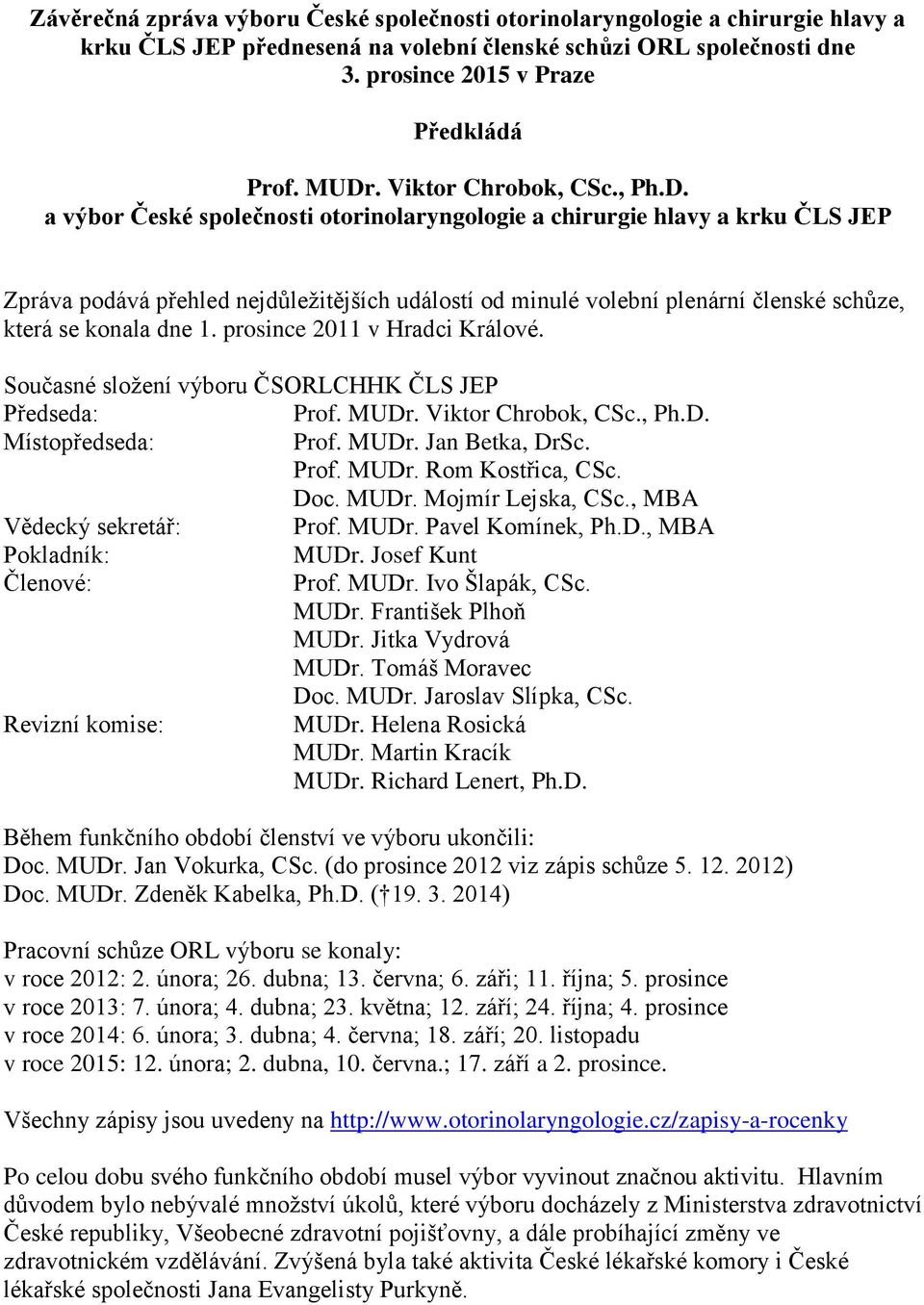 Závěrečná zpráva výboru České společnosti otorinolaryngologie a chirurgie hlavy a krku ČLS JEP přednesená na volební členské schůzi ORL společnosti dne 3. prosince 2015 v Praze

Předkládá

Prof. MUDr. Viktor Chrobok, CSc., Ph.D.
a výbor České společnosti otorinolaryngologie a chirurgie hlavy a krku ČLS JEP

Zpráva podává přehled nejdůležitějších událostí od minulé volební plenární členské schůze, která se konala dne 1. prosince 2011 v Hradci Králové.

Současné složení výboru ČSORLCHHK ČLS JEP
Předseda: Prof. MUDr. Viktor Chrobok, CSc., Ph.D.
Místopředseda: Prof. MUDr. Jan Betka, DrSc.
Prof. MUDr. Rom Kostřica, CSc.
Doc. MUDr. Mojmír Lejska, CSc., MBA
Vědecký sekretář: Prof. MUDr. Pavel Komínek, Ph.D., MBA
Pokladník: MUDr. Josef Kunt
Členové: Prof. MUDr. Ivo Šlapák, CSc.
MUDr. František Plhoň
MUDr. Jitka Vydrová
MUDr. Tomáš Moravec
Doc. MUDr. Jaroslav Slípka, CSc.
Revizní komise: MUDr. Helena Rosická
MUDr. Martin Kracík
MUDr. Richard Lenert, Ph.D.

Během funkčního období členství ve výboru ukončili:
Doc. MUDr. Jan Vokurka, CSc. (do prosince 2012 viz zápis schůze 5. 12. 2012)
Doc. MUDr. Zdeněk Kabelka, Ph.D. († 19. 3. 2014)

Pracovní schůze ORL výboru se konaly:
v roce 2012: 2. února; 26. dubna; 13. června; 6. září; 11. října; 5. prosince
v roce 2013: 7. února; 4. dubna; 23. května; 12. září; 24. října; 4. prosince
v roce 2014: 6. února; 3. dubna; 4. června; 18. září; 20. listopadu
v roce 2015: 12. února; 2. dubna, 10. června.; 17. září a 2. prosince.

Všechny zápisy jsou uvedeny na http://www.otorinolaryngologie.cz/zapisy-a-rocenky

Po celou dobu svého funkčního období musel výbor vyvinout značnou aktivitu. Hlavním důvodem bylo nebývalé množství úkolů, které výboru docházely z Ministerstva zdravotnictví České republiky, Všeobecné zdravotní pojišťovny, a dále probíhající změny ve zdravotnickém vzdělávání. Zvýšená byla také aktivita České lékařské komory i České lékařské společnosti Jana Evangelisty Purkyně.